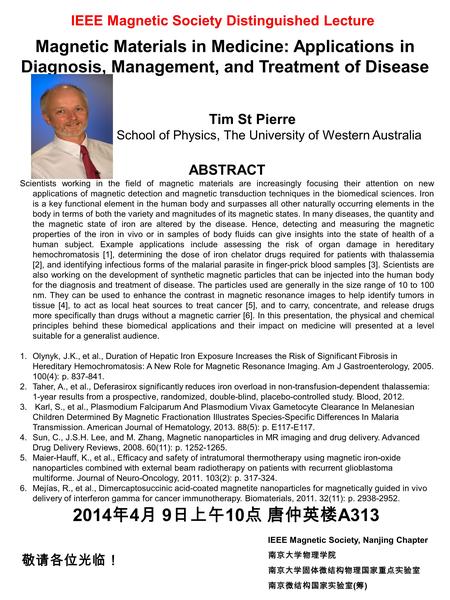 IEEE Magnetic Society Distinguished Lecture

Magnetic Materials in Medicine: Applications in Diagnosis, Management, and Treatment of Disease

Tim St Pierre
School of Physics, The University of Western Australia

ABSTRACT

Scientists working in the field of magnetic materials are increasingly focusing their attention on new applications of magnetic detection and magnetic transduction techniques in the biomedical sciences. Iron is a key functional element in the human body and surpasses all other naturally occurring elements in the body in terms of both the variety and magnitudes of its magnetic states. In many diseases, the quantity and the magnetic state of iron are altered by the disease. Hence, detecting and measuring the magnetic properties of the iron in vivo or in samples of body fluids can give insights into the state of health of a human subject. Example applications include assessing the risk of organ damage in hereditary hemochromatosis [1], determining the dose of iron chelator drugs required for patients with thalassemia [2], and identifying infectious forms of the malarial parasite in finger-prick blood samples [3]. Scientists are also working on the development of synthetic magnetic particles that can be injected into the human body for the diagnosis and treatment of disease. The particles used are generally in the size range of 10 to 100 nm. They can be used to enhance the contrast in magnetic resonance images to help identify tumors in tissue [4], to act as local heat sources to treat cancer [5], and to carry, concentrate, and release drugs more specifically than drugs without a magnetic carrier [6]. In this presentation, the physical and chemical principles behind these biomedical applications and their impact on medicine will presented at a level suitable for a generalist audience.

1. Olynyk, J.K., et al., Duration of Hepatic Iron Exposure Increases the Risk of Significant Fibrosis in Hereditary Hemochromatosis: A New Role for Magnetic Resonance Imaging. Am J Gastroenterology, 2005. 100(4): p. 837-841.
2. Taher, A., et al., Deferasirox significantly reduces iron overload in non-transfusion-dependent thalassemia: 1-year results from a prospective, randomized, double-blind, placebo-controlled study. Blood, 2012.
3. Karl, S., et al., Plasmodium Falciparum And Plasmodium Vivax Gametocyte Clearance In Melanesian Children Determined By Magnetic Fractionation Illustrates Species-Specific Differences In Malaria Transmission. American Journal of Hematology, 2013. 88(5): p. E117-E117.
4. Sun, C., J.S.H. Lee, and M. Zhang, Magnetic nanoparticles in MR imaging and drug delivery. Advanced Drug Delivery Reviews, 2008. 60(11): p. 1252-1265.
5. Maier-Hauff, K., et al., Efficacy and safety of intratumoral thermotherapy using magnetic iron-oxide nanoparticles combined with external beam radiotherapy on patients with recurrent glioblastoma multiforme. Journal of Neuro-Oncology, 2011. 103(2): p. 317-324.
6. Mejías, R., et al., Dimercaptosuccinic acid-coated magnetite nanoparticles for magnetically guided in vivo delivery of interferon gamma for cancer immunotherapy. Biomaterials, 2011. 32(11): p. 2938-2952.

2014年4月 9日上午10点 唐仲英楼A313

敬请各位光临！

IEEE Magnetic Society, Nanjing Chapter
南京大学物理学院
南京大学固体微结构物理国家重点实验室
南京微结构国家实验室(筹)